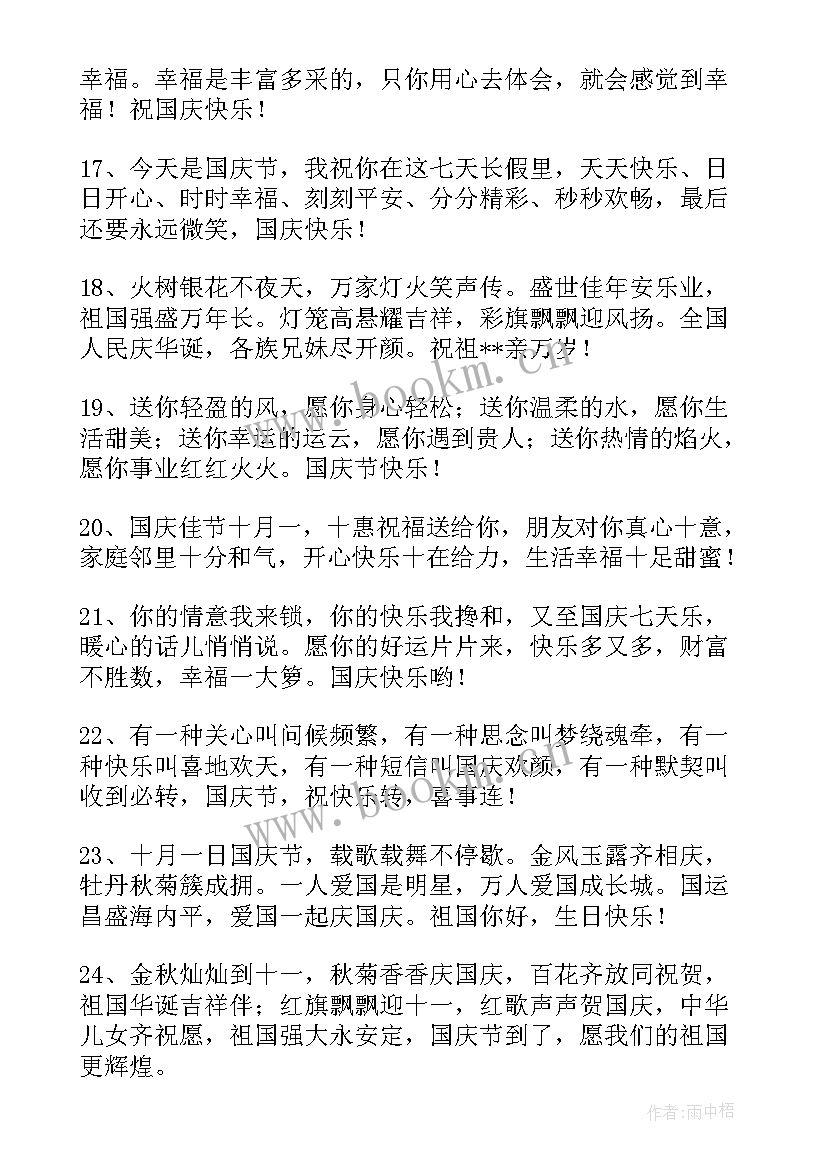 幸福。幸福是丰富多采的，只你用心去体会，就会感觉到幸福！祝国庆快乐！

17、今天是国庆节，我祝你在这七天长假里，天天快乐、日日开心、时时幸福、刻刻平安、分分精彩、秒秒欢畅，最后还要永远微笑，国庆快乐！

18、火树银花不夜天，万家灯火笑声传。盛世佳年安乐业，祖国强盛万年长。灯笼高悬耀吉祥，彩旗飘飘迎风扬。全国人民庆华诞，各族兄妹尽开颜。祝祖**亲万岁！

19、送你轻盈的风，愿你身心轻松；送你温柔的水，愿你生活甜美；送你幸运的运云，愿你遇到贵人；送你热情的焰火，愿你事业红红火火。国庆节快乐！

20、国庆佳节十月一，十惠祝福送给你，朋友对你真心十意，家庭邻里十分和气，开心快乐十在给力，生活幸福十足甜蜜！

21、你的情意我来锁，你的快乐我搀和，又至国庆七天乐，暖心的话儿悄悄说。愿你的好运片片来，快乐多又多，财富不胜数，幸福一大箩。国庆快乐哟！

22、有一种关心叫问候频繁，有一种思念叫梦绕魂牵，有一种快乐叫喜地欢天，有一种短信叫国庆欢颜，有一种默契叫收到必转，国庆节，祝快乐转，喜事连！

23、十月一日国庆节，载歌载舞不停歇。金风玉露齐相庆，牡丹秋菊簇成拥。一人爱国是明星，万人爱国成长城。国运昌盛海内平，爱国一起庆国庆。祖国你好，生日快乐！

24、金秋灿灿到十一，秋菊香香庆国庆，百花齐放同祝贺，祖国华诞吉祥伴；红旗飘飘迎十一，红歌声声贺国庆，中华儿女齐祝愿，祖国强大永安定，国庆节到了，愿我们的祖国更辉煌。

www.bookm.cn

作者：雨中梧